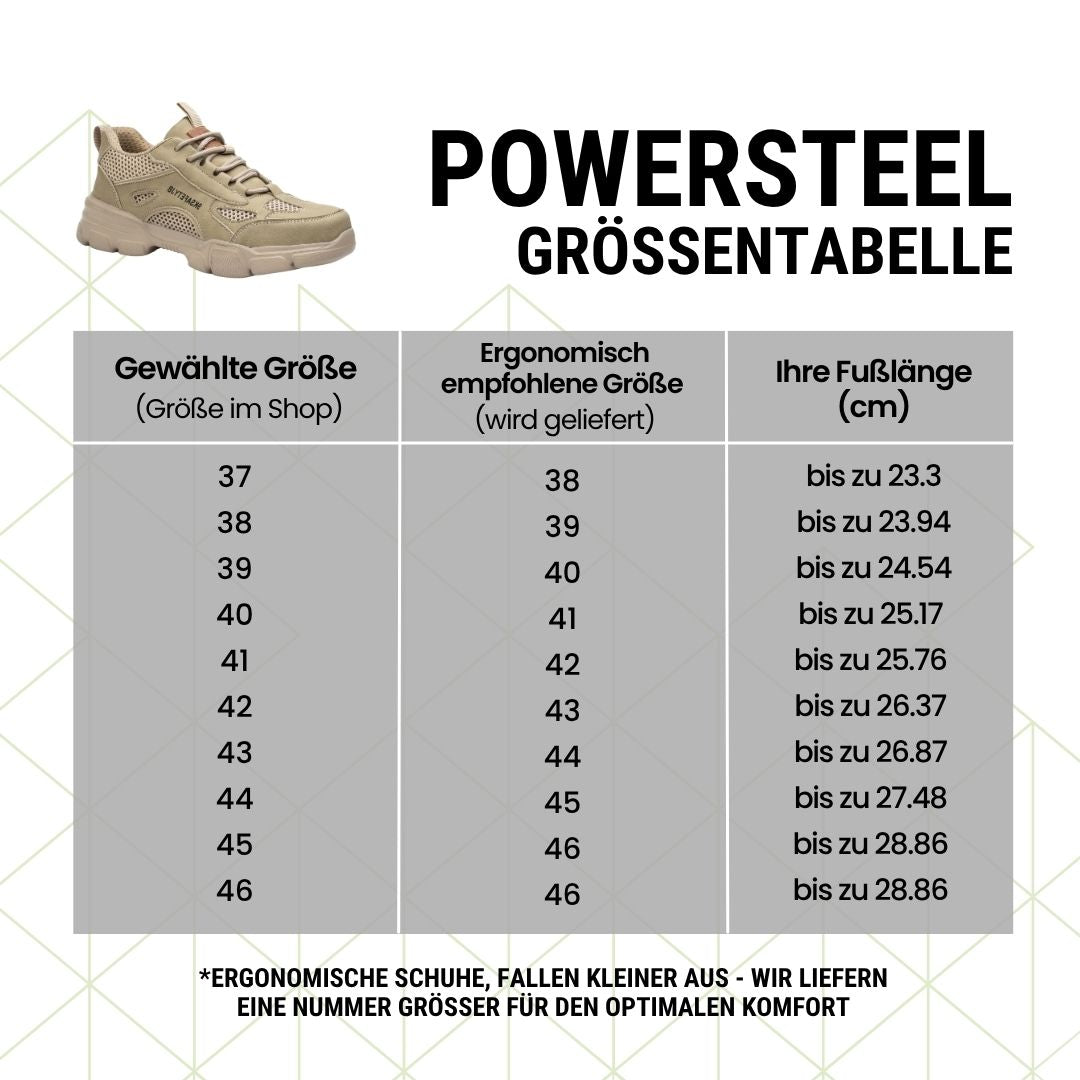 POWERSTEEL
GRÖSSENTABELLE

| Gewählte Größe (Größe im Shop) | Ergonomisch empfohlene Größe (wird geliefert) | Ihre Fußlänge (cm) |
|---|---|---|
| 37 | 38 | bis zu 23.3 |
| 38 | 39 | bis zu 23.94 |
| 39 | 40 | bis zu 24.54 |
| 40 | 41 | bis zu 25.17 |
| 41 | 42 | bis zu 25.76 |
| 42 | 43 | bis zu 26.37 |
| 43 | 44 | bis zu 26.87 |
| 44 | 45 | bis zu 27.48 |
| 45 | 46 | bis zu 28.86 |
| 46 | 46 | bis zu 28.86 |

*ERGONOMISCHE SCHUHE, FALLEN KLEINER AUS - WIR LIEFERN EINE NUMMER GRÖSSER FÜR DEN OPTIMALEN KOMFORT